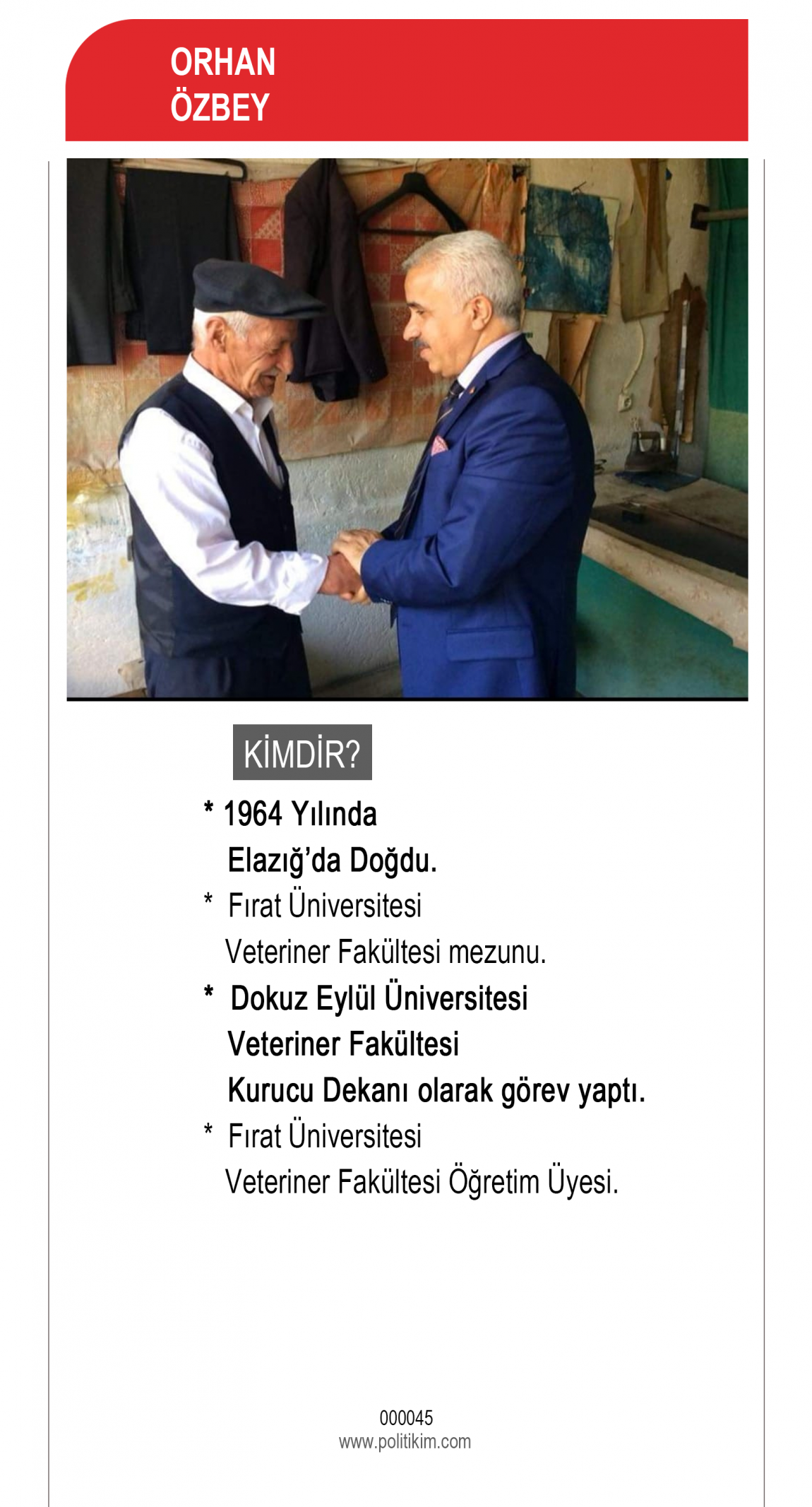 ORHAN
ÖZBEY

KİMDİR?

* 1964 Yılında Elazığ'da Doğdu.

* Fırat Üniversitesi Veteriner Fakültesi mezunu.

* Dokuz Eylül Üniversitesi Veteriner Fakültesi Kurucu Dekanı olarak görev yaptı.

* Fırat Üniversitesi Veteriner Fakültesi Öğretim Üyesi.

000045
www.politikim.com